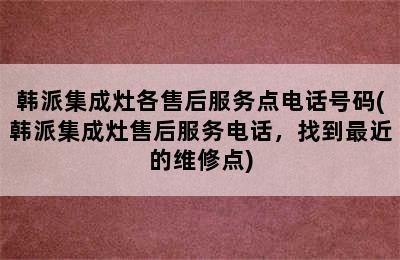 韩派集成灶各售后服务点电话号码(韩派集成灶售后服务电话，找到最近的维修点)